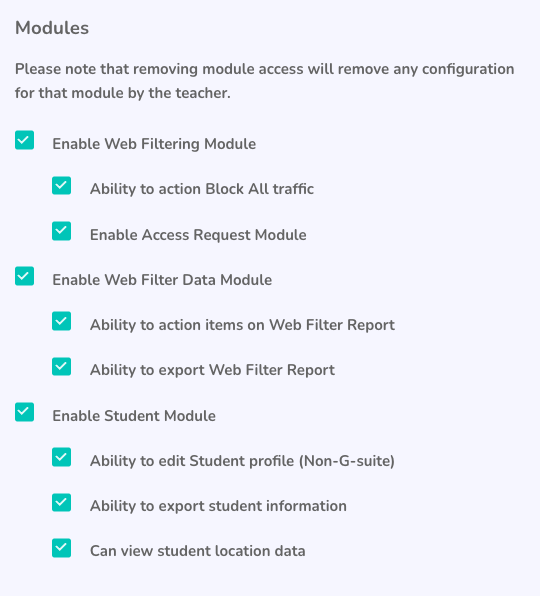 Modules

Please note that removing module access will remove any configuration for that module by the teacher.

Enable Web Filtering Module

Ability to action Block All traffic

Enable Access Request Module

Enable Web Filter Data Module

Ability to action items on Web Filter Report

Ability to export Web Filter Report

Enable Student Module

Ability to edit Student profile (Non-G-suite)

Ability to export student information

Can view student location data